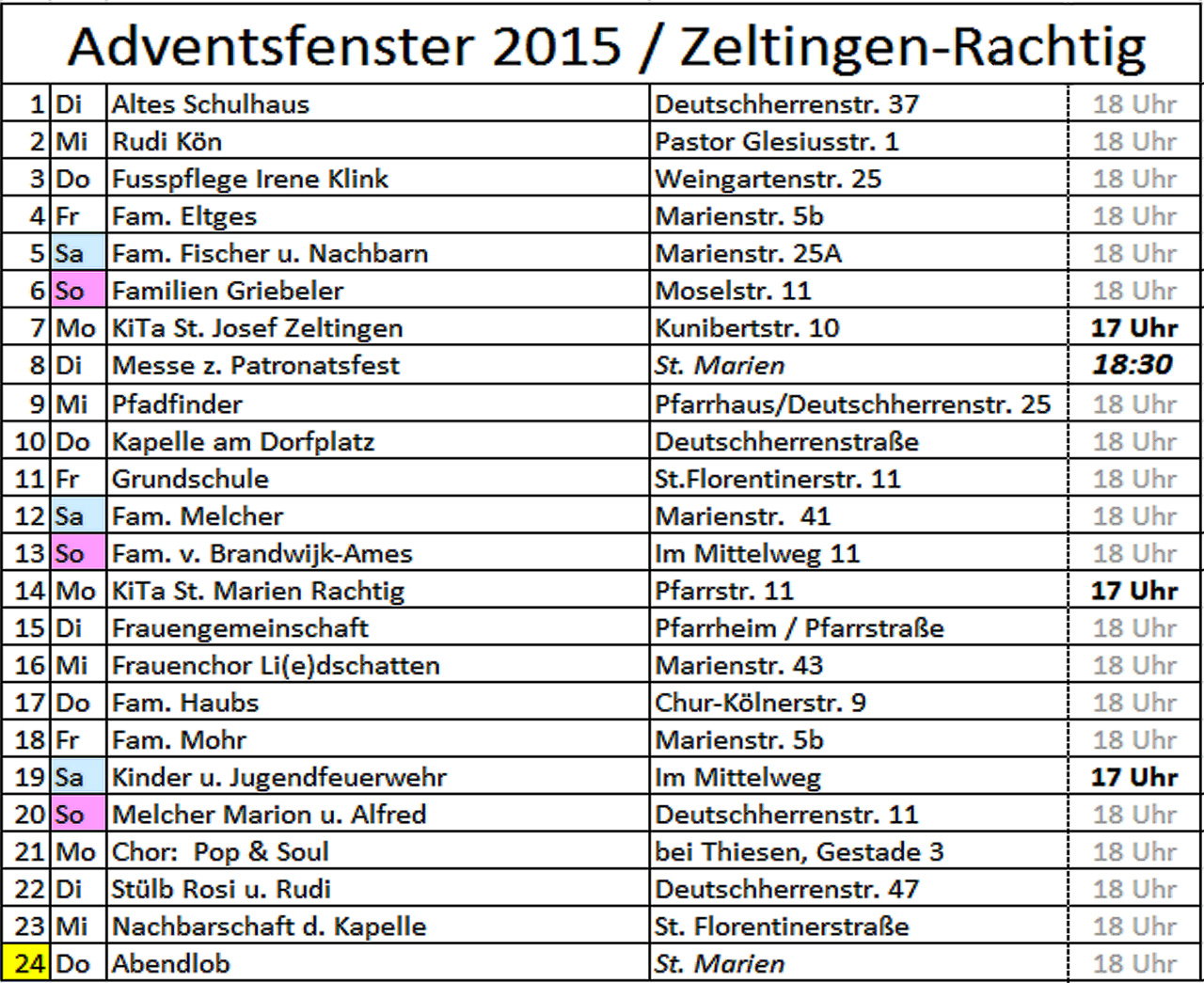 Adventsfenster 2015 / Zeltingen-Rachtig

| | | | | |
|---|---|---|---|---|
| 1 | Di | Altes Schulhaus | Deutschherrenstr. 37 | 18 Uhr |
| 2 | Mi | Rudi Kön | Pastor Glesiusstr. 1 | 18 Uhr |
| 3 | Do | Fusspflege Irene Klink | Weingartenstr. 25 | 18 Uhr |
| 4 | Fr | Fam. Eltges | Marienstr. 5b | 18 Uhr |
| 5 | Sa | Fam. Fischer u. Nachbarn | Marienstr. 25A | 18 Uhr |
| 6 | So | Familien Griebeler | Moselstr. 11 | 18 Uhr |
| 7 | Mo | KiTa St. Josef Zeltingen | Kunibertstr. 10 | 17 Uhr |
| 8 | Di | Messe z. Patronatsfest | St. Marien | 18:30 |
| 9 | Mi | Pfadfinder | Pfarrhaus/Deutschherrenstr. 25 | 18 Uhr |
| 10 | Do | Kapelle am Dorfplatz | Deutschherrenstraße | 18 Uhr |
| 11 | Fr | Grundschule | St.Florentinerstr. 11 | 18 Uhr |
| 12 | Sa | Fam. Melcher | Marienstr. 41 | 18 Uhr |
| 13 | So | Fam. v. Brandwijk-Ames | Im Mittelweg 11 | 18 Uhr |
| 14 | Mo | KiTa St. Marien Rachtig | Pfarrstr. 11 | 17 Uhr |
| 15 | Di | Frauengemeinschaft | Pfarrheim / Pfarrstraße | 18 Uhr |
| 16 | Mi | Frauenchor Li(e)dschatten | Marienstr. 43 | 18 Uhr |
| 17 | Do | Fam. Haubs | Chur-Kölnerstr. 9 | 18 Uhr |
| 18 | Fr | Fam. Mohr | Marienstr. 5b | 18 Uhr |
| 19 | Sa | Kinder u. Jugendfeuerwehr | Im Mittelweg | 17 Uhr |
| 20 | So | Melcher Marion u. Alfred | Deutschherrenstr. 11 | 18 Uhr |
| 21 | Mo | Chor: Pop & Soul | bei Thiesen, Gestade 3 | 18 Uhr |
| 22 | Di | Stülb Rosi u. Rudi | Deutschherrenstr. 47 | 18 Uhr |
| 23 | Mi | Nachbarschaft d. Kapelle | St. Florentinerstraße | 18 Uhr |
| 24 | Do | Abendlob | St. Marien | 18 Uhr |